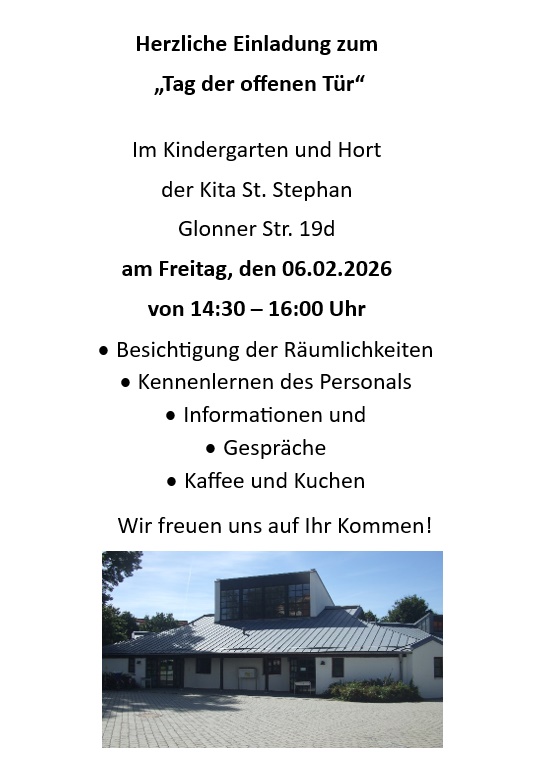 Herzliche Einladung zum

„Tag der offenen Tür“

Im Kindergarten und Hort

der Kita St. Stephan

Glonner Str. 19d

am Freitag, den 06.02.2026

von 14:30 – 16:00 Uhr

• Besichtigung der Räumlichkeiten

• Kennenlernen des Personals

• Informationen und

• Gespräche

• Kaffee und Kuchen

Wir freuen uns auf Ihr Kommen!